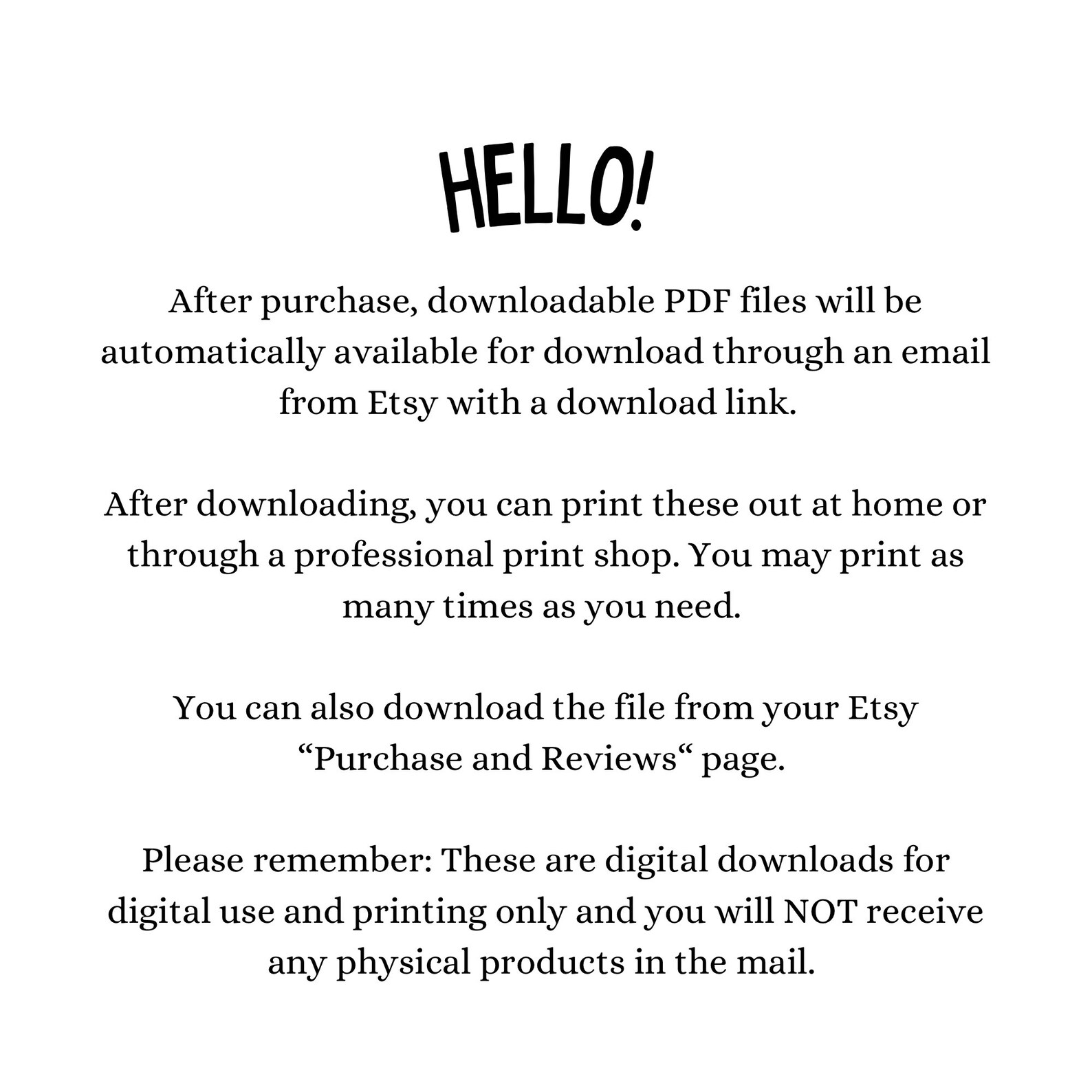 HELLO!

After purchase, downloadable PDF files will be automatically available for download through an email from Etsy with a download link.

After downloading, you can print these out at home or through a professional print shop. You may print as many times as you need.

You can also download the file from your Etsy “Purchase and Reviews“ page.

Please remember: These are digital downloads for digital use and printing only and you will NOT receive any physical products in the mail.